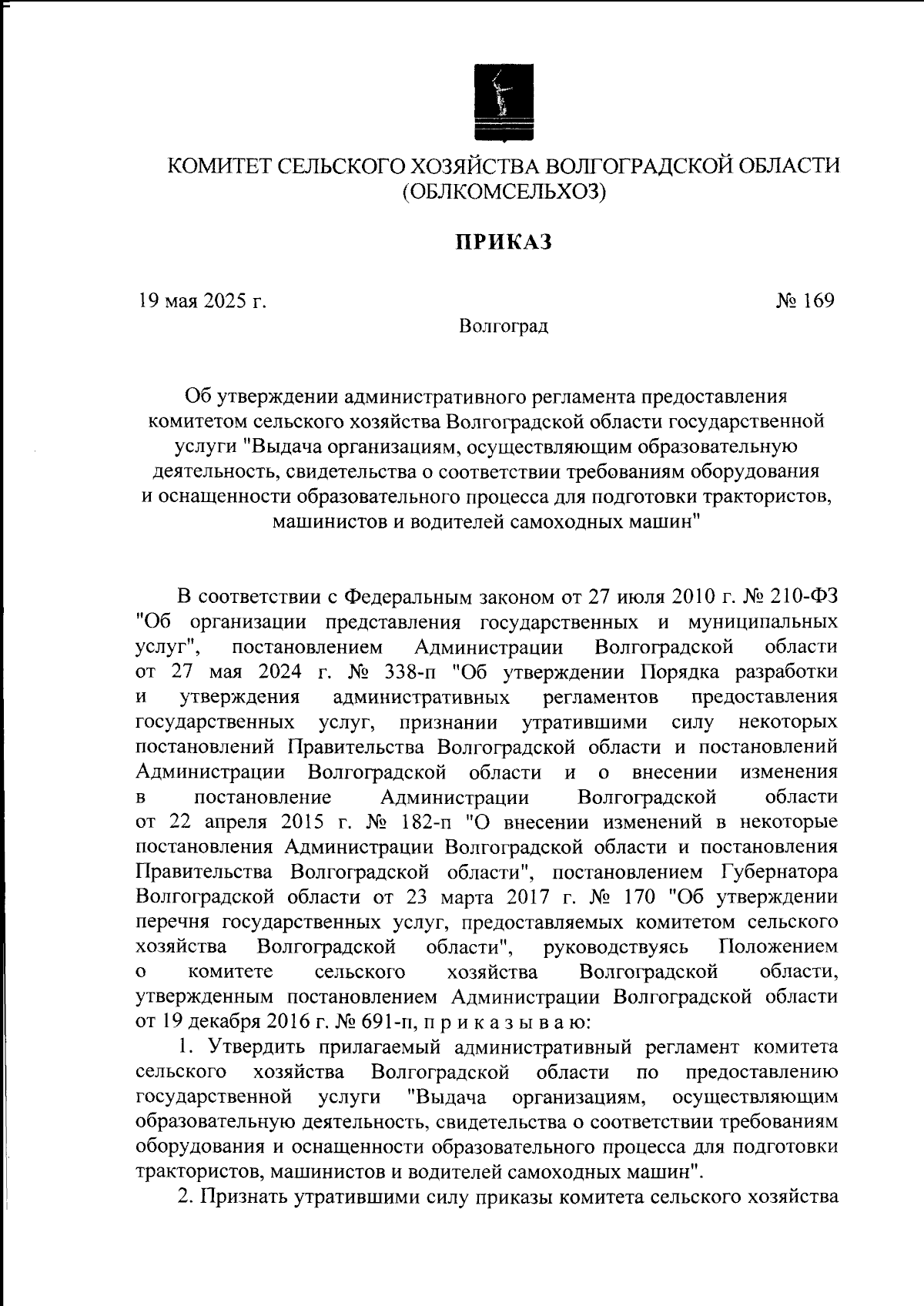 КОМИТЕТ СЕЛЬСКОГО ХОЗЯЙСТВА ВОЛГОГРАДСКОЙ ОБЛАСТИ
(ОБЛКОМСЕЛЬХОЗ)

ПРИКАЗ

19 мая 2025 г.

№ 169

Волгоград

Об утверждении административного регламента предоставления комитетом сельского хозяйства Волгоградской области государственной услуги "Выдача организациям, осуществляющим образовательную деятельность, свидетельства о соответствии требованиям оборудования и оснащенности образовательного процесса для подготовки трактористов, машинистов и водителей самоходных машин"

В соответствии с Федеральным законом от 27 июля 2010 г. № 210-ФЗ "Об организации представления государственных и муниципальных услуг", постановлением Администрации Волгоградской области от 27 мая 2024 г. № 338-п "Об утверждении Порядка разработки и утверждения административных регламентов предоставления государственных услуг, признании утратившими силу некоторых постановлений Правительства Волгоградской области и постановлений Администрации Волгоградской области и о внесении изменения в постановление Администрации Волгоградской области от 22 апреля 2015 г. № 182-п "О внесении изменений в некоторые постановления Администрации Волгоградской области и постановления Правительства Волгоградской области", постановлением Губернатора Волгоградской области от 23 марта 2017 г. № 170 "Об утверждении перечня государственных услуг, предоставляемых комитетом сельского хозяйства Волгоградской области", руководствуясь Положением о комитете сельского хозяйства Волгоградской области, утвержденным постановлением Администрации Волгоградской области от 19 декабря 2016 г. № 691-п, п р и к а з ы в а ю:

1. Утвердить прилагаемый административный регламент комитета сельского хозяйства Волгоградской области по предоставлению государственной услуги "Выдача организациям, осуществляющим образовательную деятельность, свидетельства о соответствии требованиям оборудования и оснащенности образовательного процесса для подготовки трактористов, машинистов и водителей самоходных машин".

2. Признать утратившими силу приказы комитета сельского хозяйства